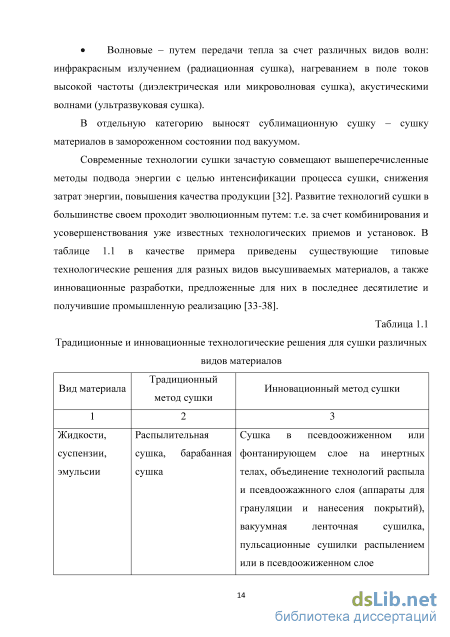 • Волновые – путем передачи тепла за счет различных видов волн: инфракрасным излучением (радиационная сушка), нагреванием в поле токов высокой частоты (диэлектрическая или микроволновая сушка), акустическими волнами (ультразвуковая сушка).

В отдельную категорию выносят сублимационную сушку – сушку материалов в замороженном состоянии под вакуумом.

Современные технологии сушки зачастую совмещают вышеперечисленные методы подвода энергии с целью интенсификации процесса сушки, снижения затрат энергии, повышения качества продукции [32]. Развитие технологий сушки в большинстве своем проходит эволюционным путем: т.е. за счет комбинирования и усовершенствования уже известных технологических приемов и установок. В таблице 1.1 в качестве примера приведены существующие типовые технологические решения для разных видов высушиваемых материалов, а также инновационные разработки, предложенные для них в последнее десятилетие и получившие промышленную реализацию [33-38].

Таблица 1.1

Традиционные и инновационные технологические решения для сушки различных видов материалов

| Вид материала | Традиционный метод сушки | Инновационный метод сушки |
|---|---|---|
| 1 | 2 | 3 |
| Жидкости, суспензии, эмульсии | Распылительная сушка, барабанная сушка | Сушка в псевдоожиженном или фонтанирующем слое на инертных телах, объединение технологий распыла и псевдоожажнного слоя (аппараты для грануляции и нанесения покрытий), вакуумная ленточная сушилка, пульсационные сушилки распылением или в псевдоожиженном слое |

14

dsLib.net
библиотека диссертаций